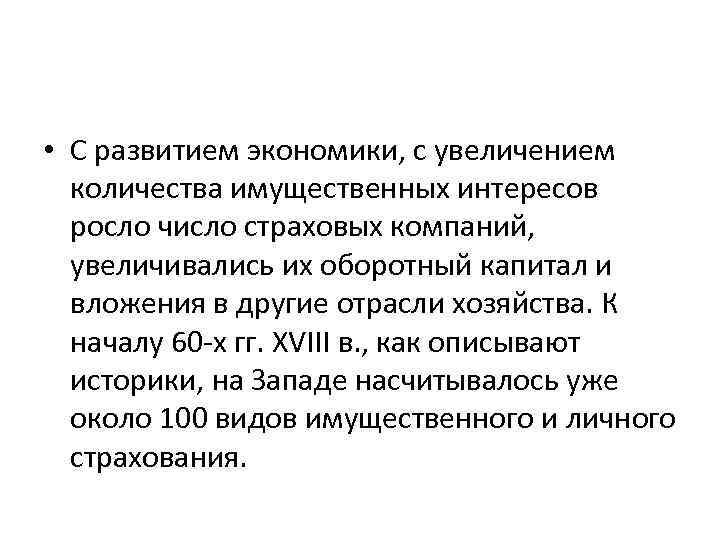 • С развитием экономики, с увеличением количества имущественных интересов росло число страховых компаний, увеличивались их оборотный капитал и вложения в другие отрасли хозяйства. К началу 60-х гг. XVIII в., как описывают историки, на Западе насчитывалось уже около 100 видов имущественного и личного страхования.